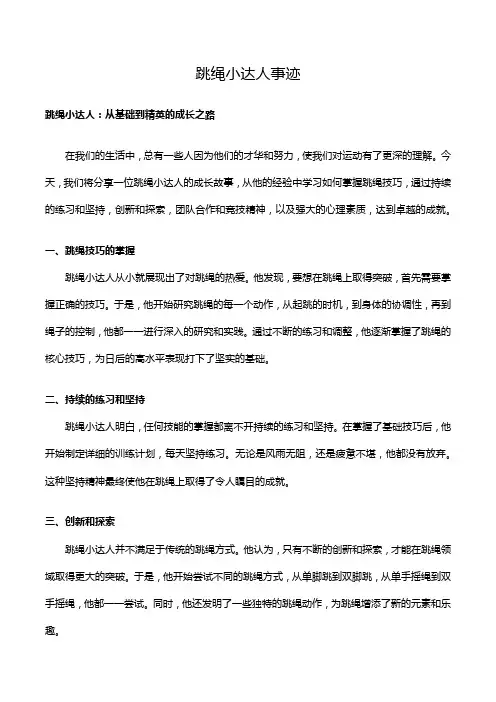 跳绳小达人事迹

跳绳小达人：从基础到精英的成长之路

在我们的生活中，总有一些人因为他们的才华和努力，使我们对运动有了更深的理解。今天，我们将分享一位跳绳小达人的成长故事，从他的经验中学习如何掌握跳绳技巧，通过持续的练习和坚持，创新和探索，团队合作和竞技精神，以及强大的心理素质，达到卓越的成就。

一、跳绳技巧的掌握

跳绳小达人从小就展现出了对跳绳的热爱。他发现，要想在跳绳上取得突破，首先需要掌握正确的技巧。于是，他开始研究跳绳的每一个动作，从起跳的时机，到身体的协调性，再到绳子的控制，他都一一进行深入的研究和实践。通过不断的练习和调整，他逐渐掌握了跳绳的核心技巧，为日后的高水平表现打下了坚实的基础。

二、持续的练习和坚持

跳绳小达人明白，任何技能的掌握都离不开持续的练习和坚持。在掌握了基础技巧后，他开始制定详细的训练计划，每天坚持练习。无论是风雨无阻，还是疲惫不堪，他都没有放弃。这种坚持精神最终使他在跳绳上取得了令人瞩目的成就。

三、创新和探索

跳绳小达人并不满足于传统的跳绳方式。他认为，只有不断的创新和探索，才能在跳绳领域取得更大的突破。于是，他开始尝试不同的跳绳方式，从单脚跳到双脚跳，从单手摇绳到双手摇绳，他都一一尝试。同时，他还发明了一些独特的跳绳动作，为跳绳增添了新的元素和乐趣。